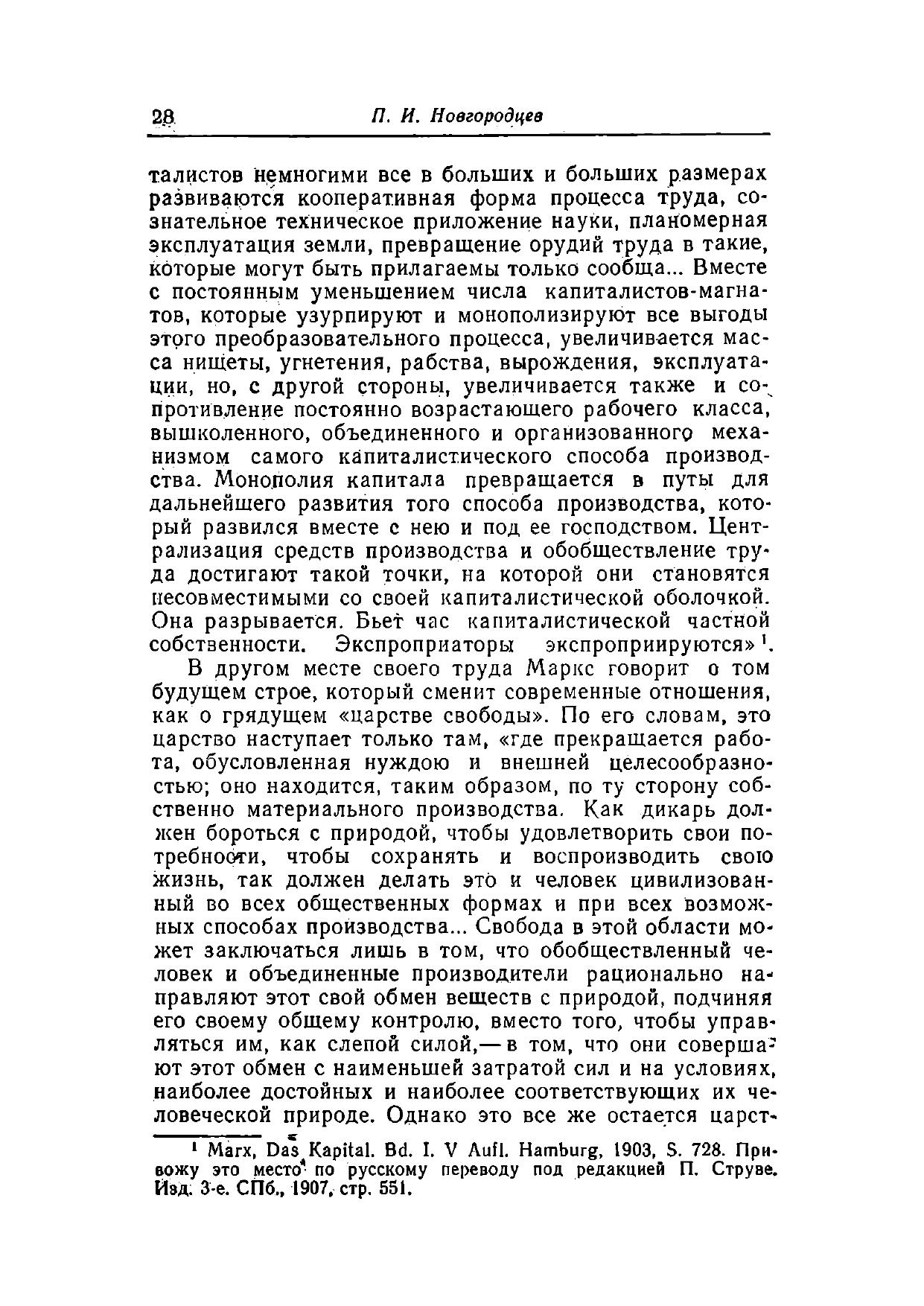 28 П. И. Новгородцев

талистов немногими все в больших и больших размерах развиваются кооперативная форма процесса труда, сознательное техническое приложение науки, планомерная эксплуатация земли, превращение орудий труда в такие, которые могут быть прилагаемы только сообща... Вместе с постоянным уменьшением числа капиталистов-магнатов, которые узурпируют и монополизируют все выгоды этого преобразовательного процесса, увеличивается масса нищеты, угнетения, рабства, вырождения, эксплуатации, но, с другой стороны, увеличивается также и сопротивление постоянно возрастающего рабочего класса, вышколенного, объединенного и организованного механизмом самого капиталистического способа производства. Монополия капитала превращается в путы для дальнейшего развития того способа производства, который развился вместе с нею и под ее господством. Централизация средств производства и обобществление труда достигают такой точки, на которой они становятся несовместимыми со своей капиталистической оболочкой. Она разрывается. Бьет час капиталистической частной собственности. Экспроприаторы экспроприируются»$^1$.

В другом месте своего труда Маркс говорит о том будущем строе, который сменит современные отношения, как о грядущем «царстве свободы». По его словам, это царство наступает только там, «где прекращается работа, обусловленная нуждою и внешней целесообразностью; оно находится, таким образом, по ту сторону собственно материального производства. Как дикарь должен бороться с природой, чтобы удовлетворить свои потребности, чтобы сохранять и воспроизводить свою жизнь, так должен делать это и человек цивилизованный во всех общественных формах и при всех возможных способах производства... Свобода в этой области может заключаться лишь в том, что обобществленный человек и объединенные производители рационально направляют этот свой обмен веществ с природой, подчиняя его своему общему контролю, вместо того, чтобы управляться им, как слепой силой,— в том, что они совершают этот обмен с наименьшей затратой сил и на условиях, наиболее достойных и наиболее соответствующих их человеческой природе. Однако это все же остается царст-

$^1$ Marx, Das Kapital. Bd. I. V Aufl. Hamburg, 1903, S. 728. Привожу это место по русскому переводу под редакцией П. Струве. Изд. 3-е. СПб., 1907, стр. 551.